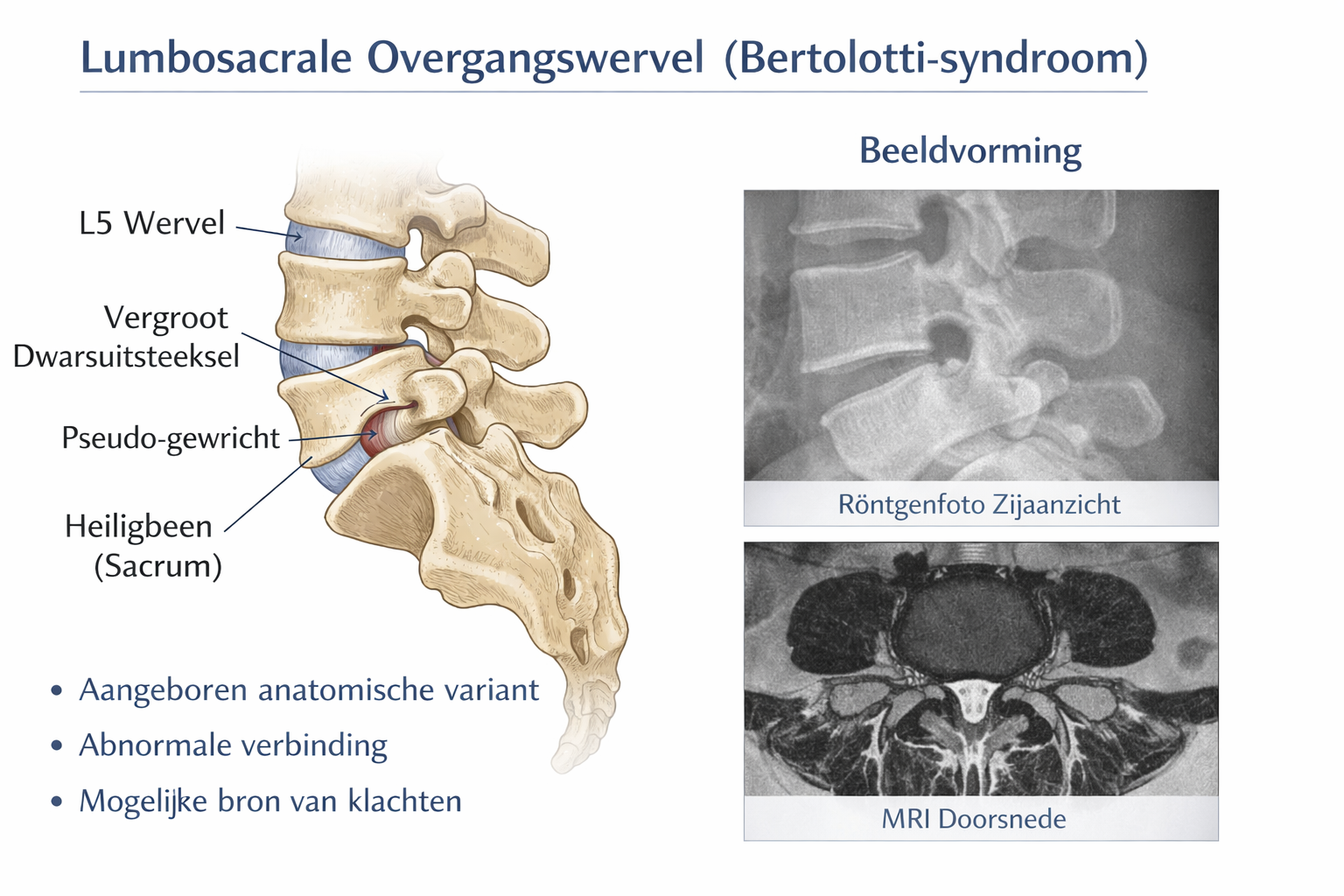 Lumbosacrale Overgangswervel (Bertolotti-syndroom)

L5 Wervel

Vergroot
Dwarsuitsteeksel

Pseudo-gewricht

Heiligbeen
(Sacrum)

• Aangeboren anatomische variant
• Abnormale verbinding
• Mogelijke bron van klachten

Beeldvorming

Röntgenfoto Zijaanzicht

MRI Doorsnede